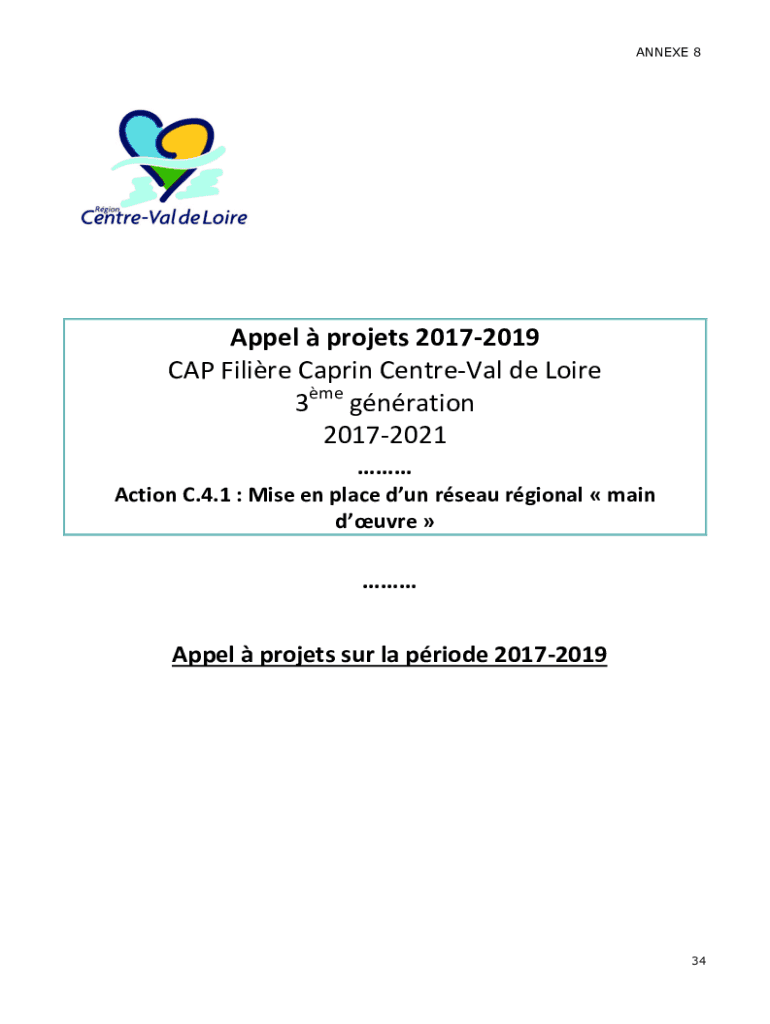 ANNEXE 8

Région
Centre-Val de Loire

Appel à projets 2017-2019

CAP Filière Caprin Centre-Val de Loire

3ème génération

2017-2021

………

Action C.4.1 : Mise en place d'un réseau régional « main d'œuvre »

………

Appel à projets sur la période 2017-2019

34